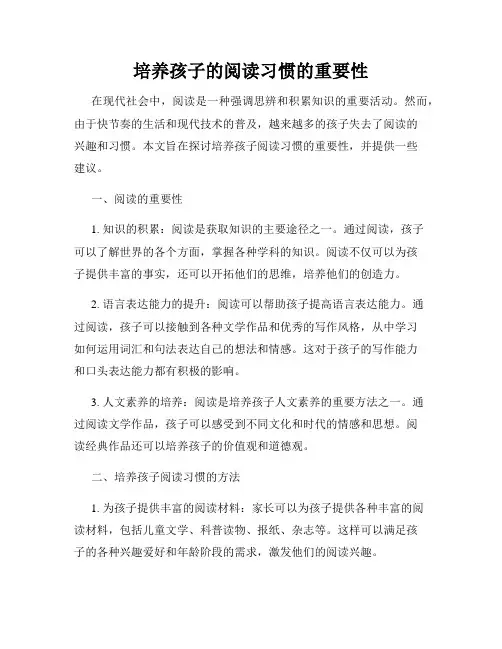 培养孩子的阅读习惯的重要性

在现代社会中，阅读是一种强调思辨和积累知识的重要活动。然而，由于快节奏的生活和现代技术的普及，越来越多的孩子失去了阅读的兴趣和习惯。本文旨在探讨培养孩子阅读习惯的重要性，并提供一些建议。

一、阅读的重要性

1. 知识的积累：阅读是获取知识的主要途径之一。通过阅读，孩子可以了解世界的各个方面，掌握各种学科的知识。阅读不仅可以为孩子提供丰富的事实，还可以开拓他们的思维，培养他们的创造力。

2. 语言表达能力的提升：阅读可以帮助孩子提高语言表达能力。通过阅读，孩子可以接触到各种文学作品和优秀的写作风格，从中学习如何运用词汇和句法表达自己的想法和情感。这对于孩子的写作能力和口头表达能力都有积极的影响。

3. 人文素养的培养：阅读是培养孩子人文素养的重要方法之一。通过阅读文学作品，孩子可以感受到不同文化和时代的情感和思想。阅读经典作品还可以培养孩子的价值观和道德观。

二、培养孩子阅读习惯的方法

1. 为孩子提供丰富的阅读材料：家长可以为孩子提供各种丰富的阅读材料，包括儿童文学、科普读物、报纸、杂志等。这样可以满足孩子的各种兴趣爱好和年龄阶段的需求，激发他们的阅读兴趣。